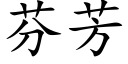 芬芳